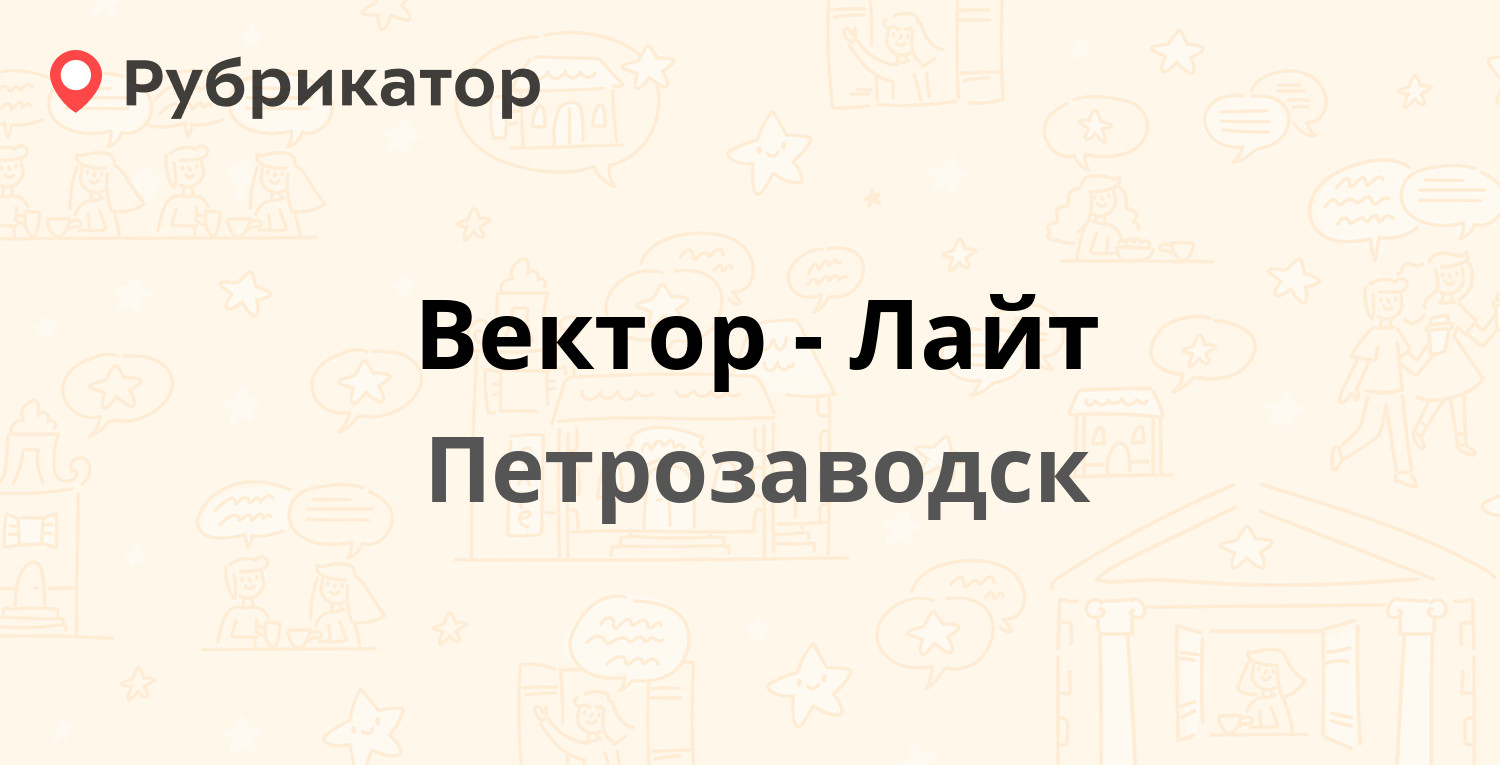 Рубрикатор

Вектор - Лайт

Петрозаводск